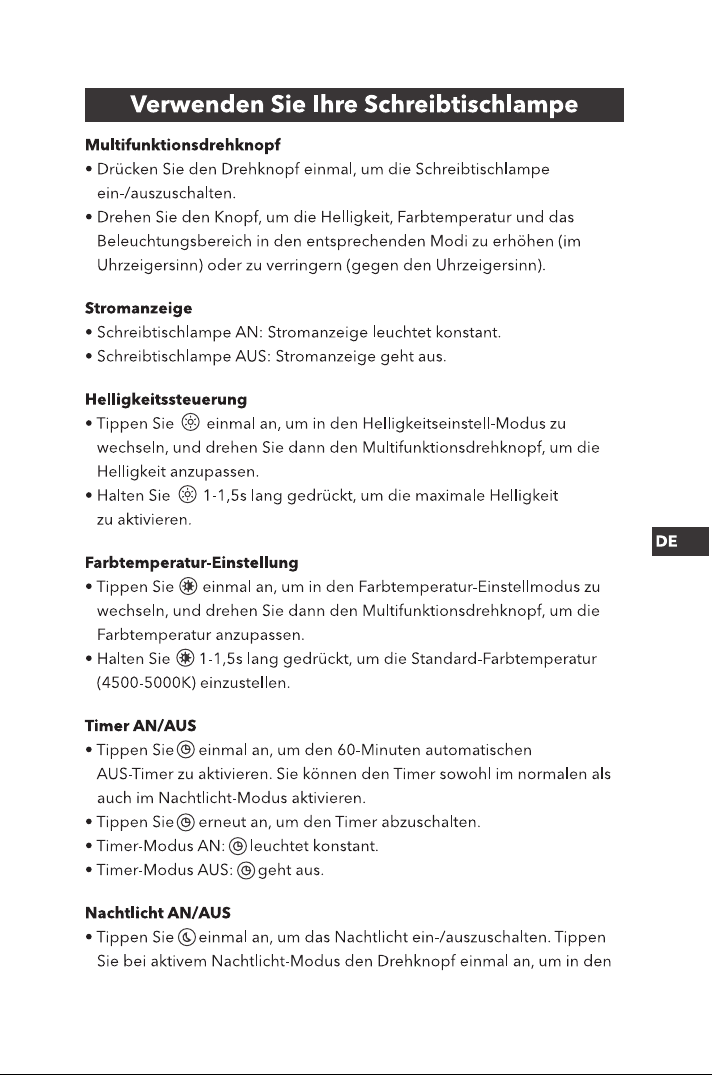 Verwenden Sie Ihre Schreibtischlampe

Multifunktionsdrehknopf
• Drücken Sie den Drehknopf einmal, um die Schreibtischlampe ein-/auszuschalten.
• Drehen Sie den Knopf, um die Helligkeit, Farbtemperatur und das Beleuchtungsbereich in den entsprechenden Modi zu erhöhen (im Uhrzeigersinn) oder zu verringern (gegen den Uhrzeigersinn).

Stromanzeige
• Schreibtischlampe AN: Stromanzeige leuchtet konstant.
• Schreibtischlampe AUS: Stromanzeige geht aus.

Helligkeitssteuerung
• Tippen Sie einmal an, um in den Helligkeitseinstell-Modus zu wechseln, und drehen Sie dann den Multifunktionsdrehknopf, um die Helligkeit anzupassen.
• Halten Sie 1-1,5s lang gedrückt, um die maximale Helligkeit zu aktivieren.

DE

Farbtemperatur-Einstellung
• Tippen Sie einmal an, um in den Farbtemperatur-Einstellmodus zu wechseln, und drehen Sie dann den Multifunktionsdrehknopf, um die Farbtemperatur anzupassen.
• Halten Sie 1-1,5s lang gedrückt, um die Standard-Farbtemperatur (4500-5000K) einzustellen.

Timer AN/AUS
• Tippen Sie einmal an, um den 60-Minuten automatischen AUS-Timer zu aktivieren. Sie können den Timer sowohl im normalen als auch im Nachtlicht-Modus aktivieren.
• Tippen Sie erneut an, um den Timer abzuschalten.
• Timer-Modus AN: leuchtet konstant.
• Timer-Modus AUS: geht aus.

Nachtlicht AN/AUS
• Tippen Sie einmal an, um das Nachtlicht ein-/auszuschalten. Tippen Sie bei aktivem Nachtlicht-Modus den Drehknopf einmal an, um in den